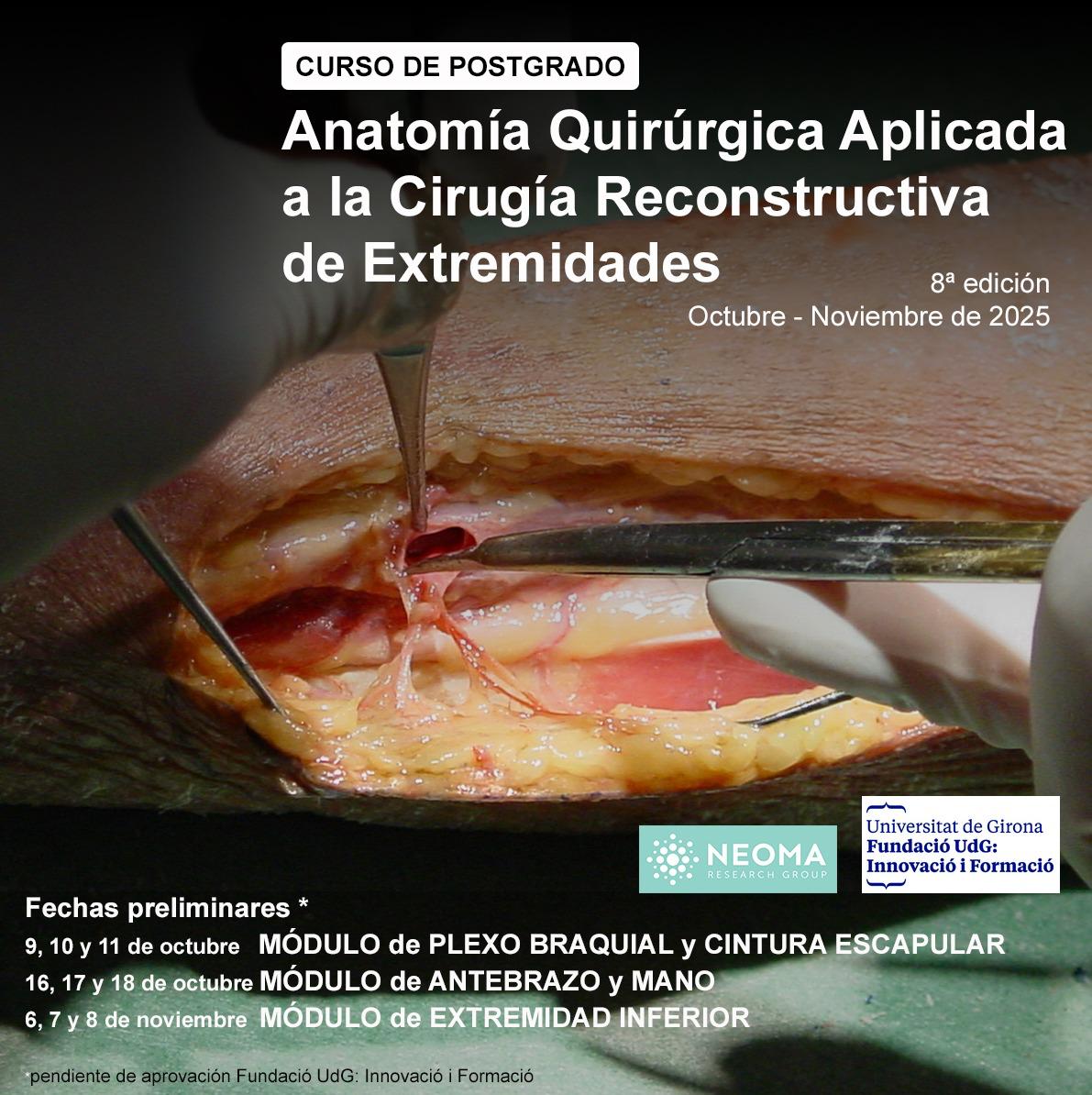 CURSO DE POSTGRADO

Anatomía Quirúrgica Aplicada a la Cirugía Reconstructiva de Extremidades

8ª edición
Octubre - Noviembre de 2025

NEOMA
RESEARCH GROUP

Universitat de Girona
Fundació UdG:
Innovació i Formació

Fechas preliminares *

9, 10 y 11 de octubre MÓDULO de PLEXO BRAQUIAL y CINTURA ESCAPULAR
16, 17 y 18 de octubre MÓDULO de ANTEBRAZO y MANO
6, 7 y 8 de noviembre MÓDULO de EXTREMIDAD INFERIOR

*pendiente de aprovación Fundació UdG: Innovació i Formació